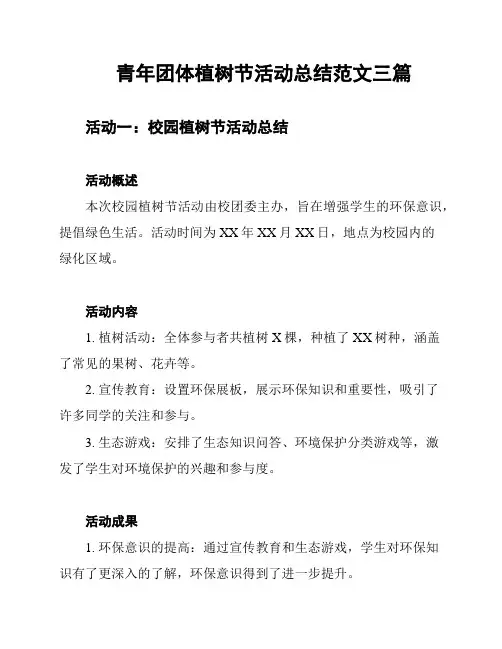 青年团体植树节活动总结范文三篇

活动一：校园植树节活动总结

活动概述

本次校园植树节活动由校团委主办，旨在增强学生的环保意识，提倡绿色生活。活动时间为 XX 年 XX 月 XX 日，地点为校园内的绿化区域。

活动内容

1. 植树活动：全体参与者共植树 X 棵，种植了 XX 树种，涵盖了常见的果树、花卉等。

2. 宣传教育：设置环保展板，展示环保知识和重要性，吸引了许多同学的关注和参与。

3. 生态游戏：安排了生态知识问答、环境保护分类游戏等，激发了学生对环境保护的兴趣和参与度。

活动成果

1. 环保意识的提高：通过宣传教育和生态游戏，学生对环保知识有了更深入的了解，环保意识得到了进一步提升。